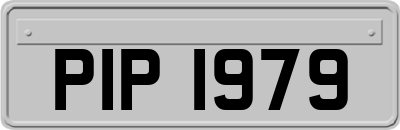 PIP 1979